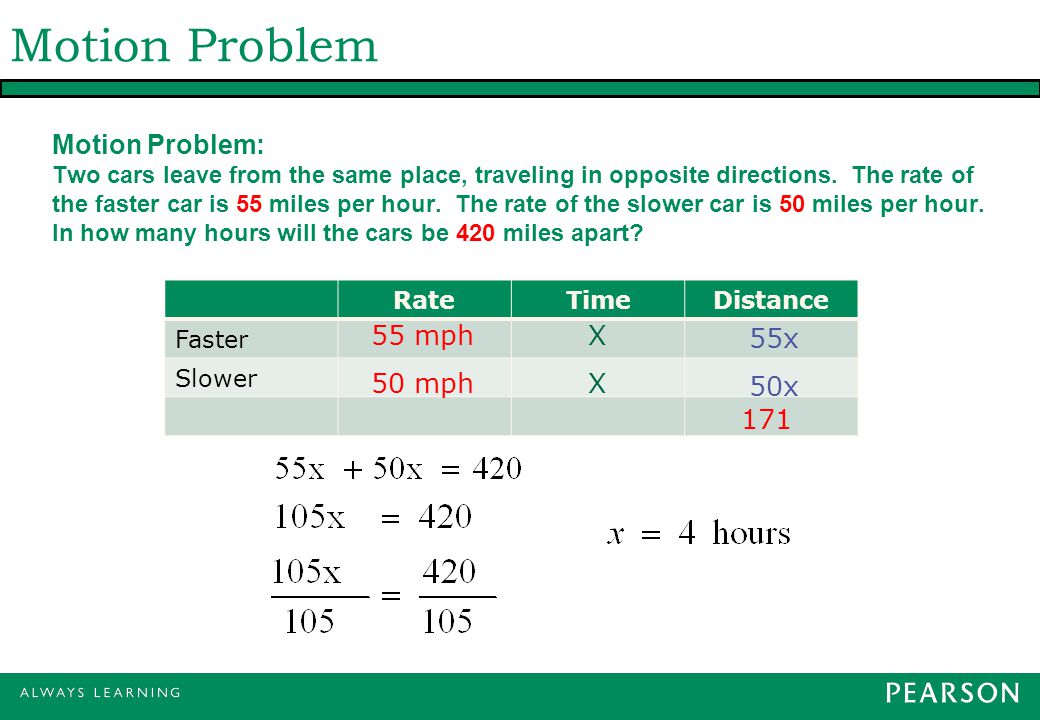 Motion Problem

Motion Problem:
Two cars leave from the same place, traveling in opposite directions. The rate of the faster car is 55 miles per hour. The rate of the slower car is 50 miles per hour. In how many hours will the cars be 420 miles apart?

| | Rate | Time | Distance |
|---|---|---|---|
| Faster | 55 mph | X | 55x |
| Slower | 50 mph | X | 50x |
| | | | 171 |

$55x + 50x = 420$

$105x = 420$

$\frac{105x}{105} = \frac{420}{105}$

$x = 4$ hours

ALWAYS LEARNING

PEARSON